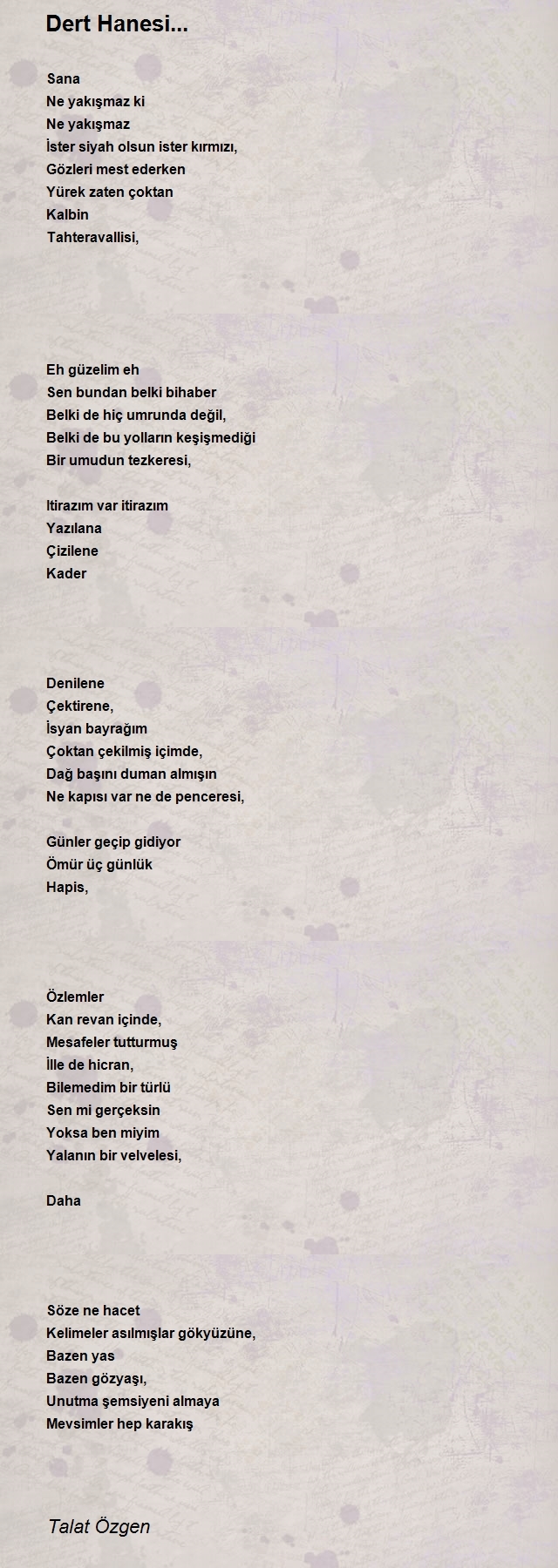 Dert Hanesi...

Sana
Ne yakışmaz ki
Ne yakışmaz
İster siyah olsun ister kırmızı,
Gözleri mest ederken
Yürek zaten çoktan
Kalbin
Tahteravallisi,

Eh güzelim eh
Sen bundan belki bihaber
Belki de hiç umrunda değil,
Belki de bu yolların keşişmediği
Bir umudun tezkeresi,

Itirazım var itirazım
Yazılana
Çizilene
Kader

Denilene
Çektirene,
İsyan bayrağım
Çoktan çekilmiş içimde,
Dağ başını duman almışın
Ne kapısı var ne de penceresi,

Günler geçip gidiyor
Ömür üç günlük
Hapis,

Özlemler
Kan revan içinde,
Mesafeler tutturmuş
İlle de hicran,
Bilemedim bir türlü
Sen mi gerçeksin
Yoksa ben miyim
Yalanın bir velvelesi,

Daha

Söze ne hacet
Kelimeler asılmışlar gökyüzüne,
Bazen yas
Bazen gözyaşı,
Unutma şemsiyeni almaya
Mevsimler hep karakış

Talat Özgen